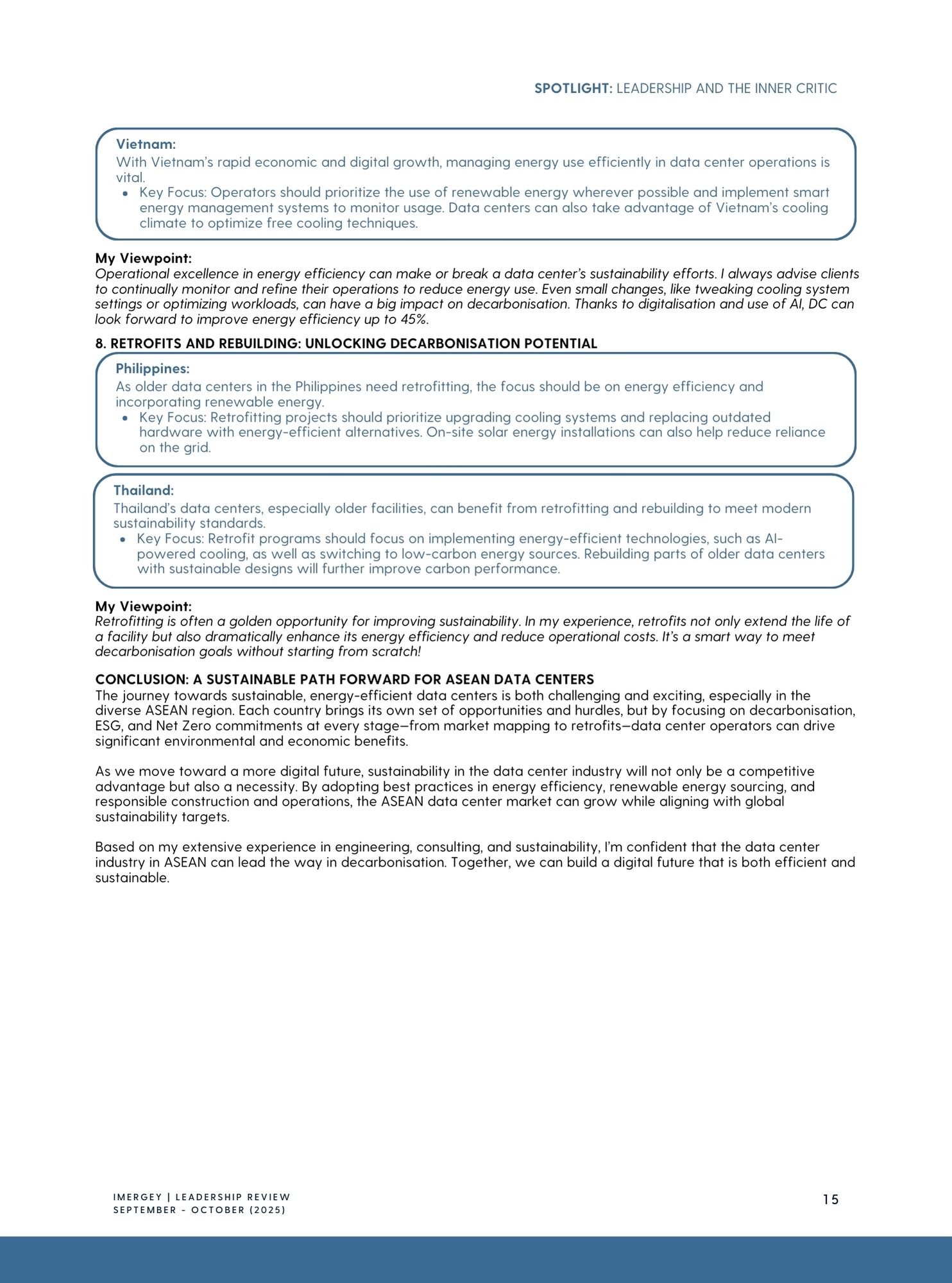 SPOTLIGHT: LEADERSHIP AND THE INNER CRITIC

Vietnam:
With Vietnam's rapid economic and digital growth, managing energy use efficiently in data center operations is vital.
• Key Focus: Operators should prioritize the use of renewable energy wherever possible and implement smart energy management systems to monitor usage. Data centers can also take advantage of Vietnam's cooling climate to optimize free cooling techniques.

My Viewpoint:
Operational excellence in energy efficiency can make or break a data center's sustainability efforts. I always advise clients to continually monitor and refine their operations to reduce energy use. Even small changes, like tweaking cooling system settings or optimizing workloads, can have a big impact on decarbonisation. Thanks to digitalisation and use of AI, DC can look forward to improve energy efficiency up to 45%.

8. RETROFITS AND REBUILDING: UNLOCKING DECARBONISATION POTENTIAL

Philippines:
As older data centers in the Philippines need retrofitting, the focus should be on energy efficiency and incorporating renewable energy.
• Key Focus: Retrofitting projects should prioritize upgrading cooling systems and replacing outdated hardware with energy-efficient alternatives. On-site solar energy installations can also help reduce reliance on the grid.

Thailand:
Thailand's data centers, especially older facilities, can benefit from retrofitting and rebuilding to meet modern sustainability standards.
• Key Focus: Retrofit programs should focus on implementing energy-efficient technologies, such as AI-powered cooling, as well as switching to low-carbon energy sources. Rebuilding parts of older data centers with sustainable designs will further improve carbon performance.

My Viewpoint:
Retrofitting is often a golden opportunity for improving sustainability. In my experience, retrofits not only extend the life of a facility but also dramatically enhance its energy efficiency and reduce operational costs. It's a smart way to meet decarbonisation goals without starting from scratch!

CONCLUSION: A SUSTAINABLE PATH FORWARD FOR ASEAN DATA CENTERS
The journey towards sustainable, energy-efficient data centers is both challenging and exciting, especially in the diverse ASEAN region. Each country brings its own set of opportunities and hurdles, but by focusing on decarbonisation, ESG, and Net Zero commitments at every stage—from market mapping to retrofits—data center operators can drive significant environmental and economic benefits.

As we move toward a more digital future, sustainability in the data center industry will not only be a competitive advantage but also a necessity. By adopting best practices in energy efficiency, renewable energy sourcing, and responsible construction and operations, the ASEAN data center market can grow while aligning with global sustainability targets.

Based on my extensive experience in engineering, consulting, and sustainability, I'm confident that the data center industry in ASEAN can lead the way in decarbonisation. Together, we can build a digital future that is both efficient and sustainable.

IMERGEY | LEADERSHIP REVIEW
SEPTEMBER - OCTOBER (2025)
15